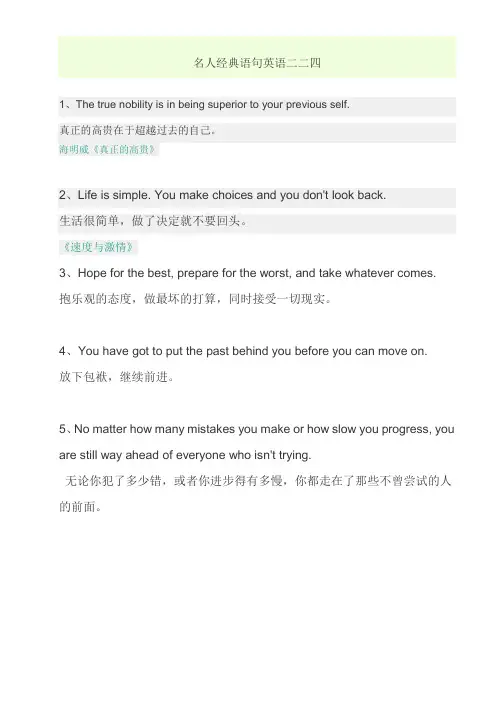 名人经典语句英语二二四

1、The true nobility is in being superior to your previous self.

真正的高贵在于超越过去的自己。

海明威《真正的高贵》

2、Life is simple. You make choices and you don't look back.

生活很简单，做了决定就不要回头。

《速度与激情》

3、Hope for the best, prepare for the worst, and take whatever comes.

抱乐观的态度，做最坏的打算，同时接受一切现实。

4、You have got to put the past behind you before you can move on.

放下包袱，继续前进。

5、No matter how many mistakes you make or how slow you progress, you are still way ahead of everyone who isn't trying.

无论你犯了多少错，或者你进步得有多慢，你都走在了那些不曾尝试的人的前面。